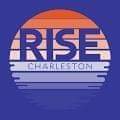 RISE
CHARLESTON